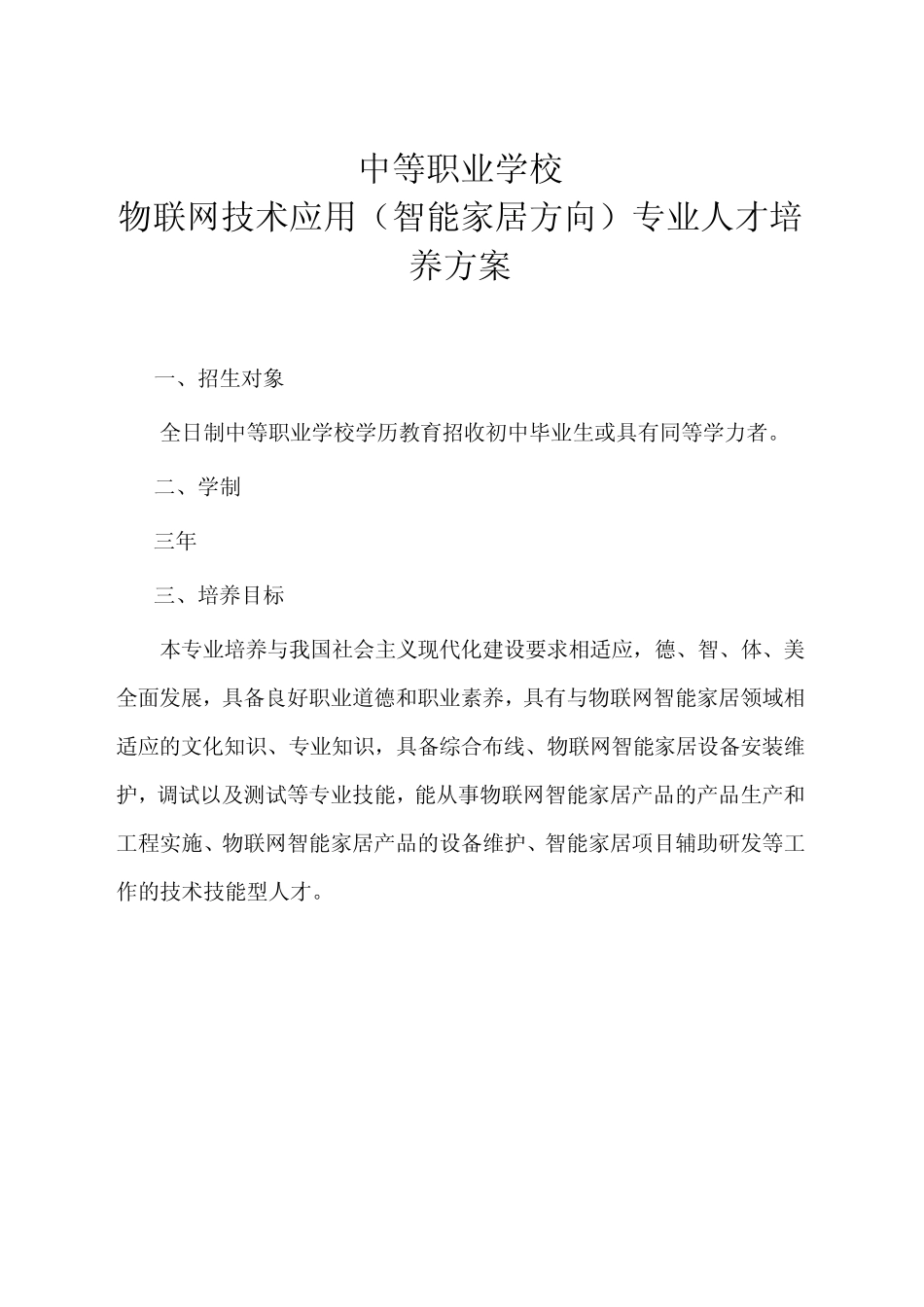 中等职业学校
物联网技术应用（智能家居方向）专业人才培养方案

一、招生对象

全日制中等职业学校学历教育招收初中毕业生或具有同等学力者。

二、学制

三年

三、培养目标

本专业培养与我国社会主义现代化建设要求相适应，德、智、体、美全面发展，具备良好职业道德和职业素养，具有与物联网智能家居领域相适应的文化知识、专业知识，具备综合布线、物联网智能家居设备安装维护，调试以及测试等专业技能，能从事物联网智能家居产品的产品生产和工程实施、物联网智能家居产品的设备维护、智能家居项目辅助研发等工作的技术技能型人才。